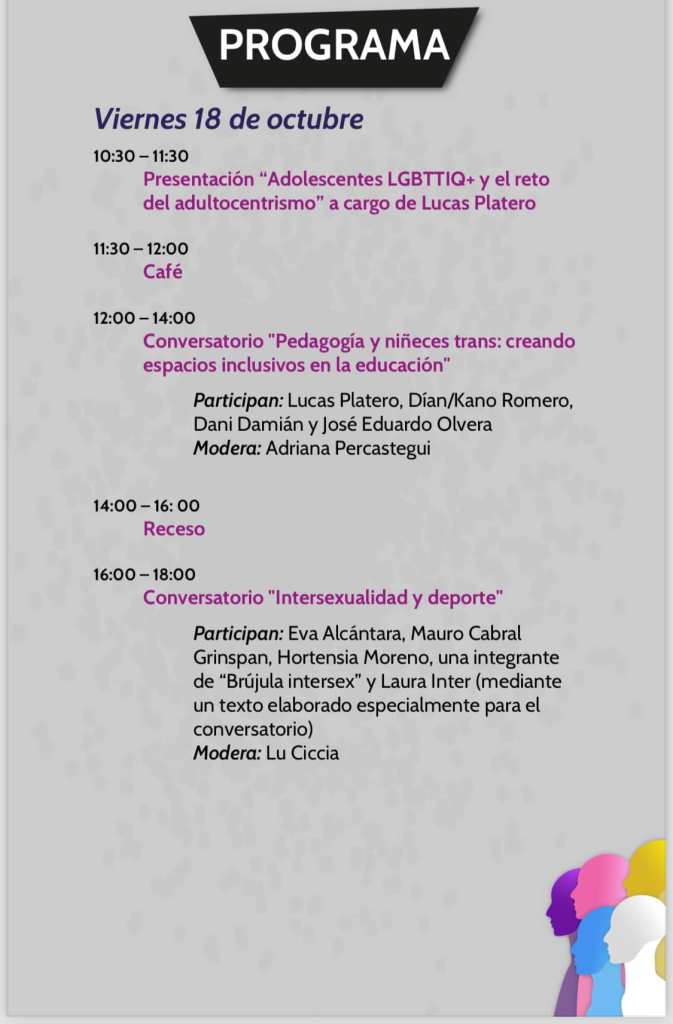 PROGRAMA

Viernes 18 de octubre

10:30 – 11:30
Presentación “Adolescentes LGBTTIQ+ y el reto del adultocentrismo” a cargo de Lucas Platero

11:30 – 12:00
Café

12:00 – 14:00
Conversatorio "Pedagogía y niñeces trans: creando espacios inclusivos en la educación"

Participan: Lucas Platero, Dían/Kano Romero, Dani Damián y José Eduardo Olvera
Modera: Adriana Percastegui

14:00 – 16: 00
Receso

16:00 – 18:00
Conversatorio "Intersexualidad y deporte"

Participan: Eva Alcántara, Mauro Cabral Grinspan, Hortensia Moreno, una integrante de “Brújula intersex” y Laura Inter (mediante un texto elaborado especialmente para el conversatorio)
Modera: Lu Ciccia